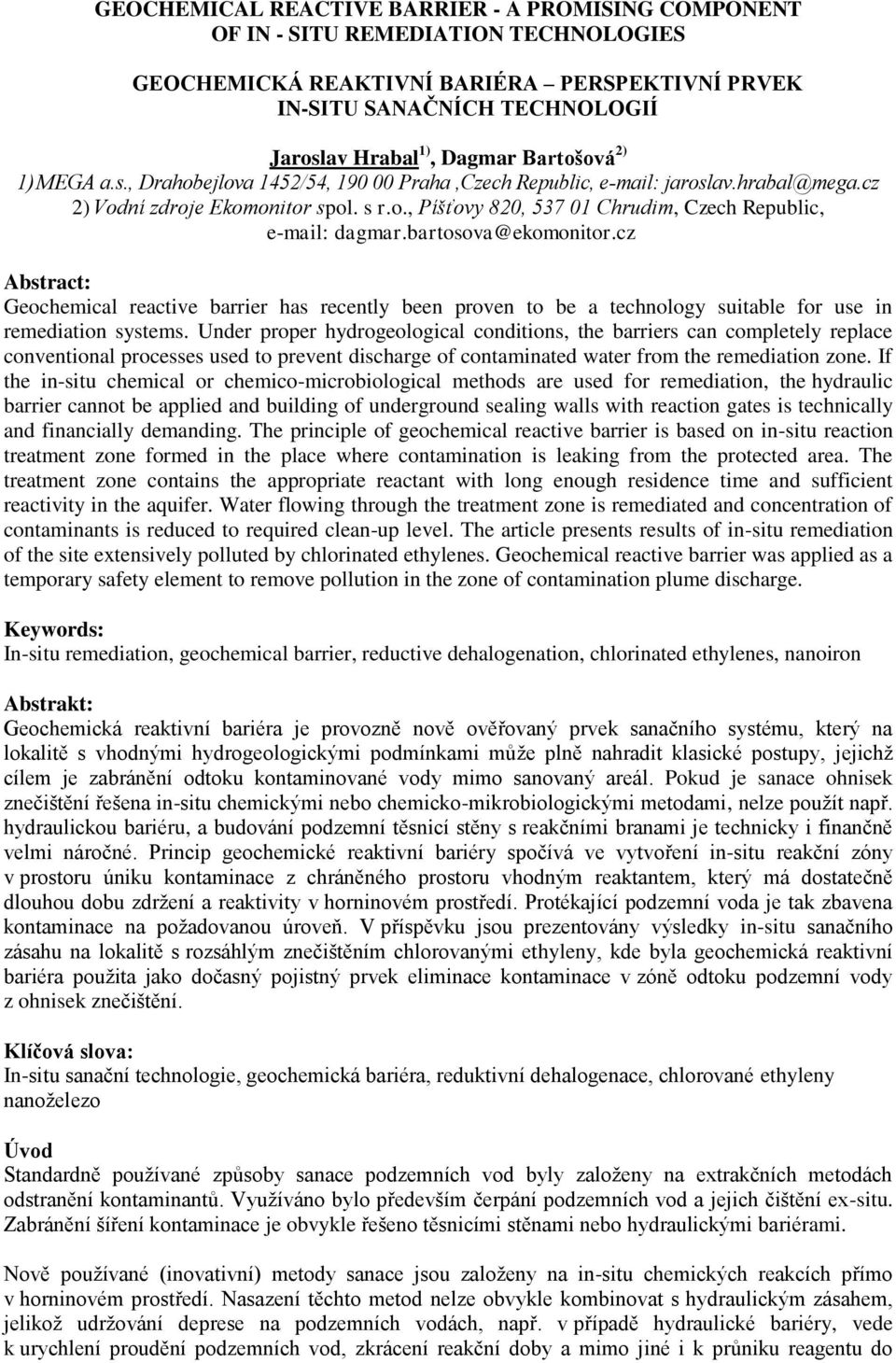 GEOCHEMICAL REACTIVE BARRIER - A PROMISING COMPONENT OF IN - SITU REMEDIATION TECHNOLOGIES

GEOCHEMICKÁ REAKTIVNÍ BARIÉRA – PERSPEKTIVNÍ PRVEK IN-SITU SANAČNÍCH TECHNOLOGIÍ

Jaroslav Hrabal $^{1)}$, Dagmar Bartošová $^{2)}$
1) MEGA a.s., Drahobejlova 1452/54, 190 00 Praha ,Czech Republic, e-mail: jaroslav.hrabal@mega.cz
2) Vodní zdroje Ekomonitor spol. s r.o., Píšťovy 820, 537 01 Chrudim, Czech Republic, e-mail: dagmar.bartosova@ekomonitor.cz

Abstract:
Geochemical reactive barrier has recently been proven to be a technology suitable for use in remediation systems. Under proper hydrogeological conditions, the barriers can completely replace conventional processes used to prevent discharge of contaminated water from the remediation zone. If the in-situ chemical or chemico-microbiological methods are used for remediation, the hydraulic barrier cannot be applied and building of underground sealing walls with reaction gates is technically and financially demanding. The principle of geochemical reactive barrier is based on in-situ reaction treatment zone formed in the place where contamination is leaking from the protected area. The treatment zone contains the appropriate reactant with long enough residence time and sufficient reactivity in the aquifer. Water flowing through the treatment zone is remediated and concentration of contaminants is reduced to required clean-up level. The article presents results of in-situ remediation of the site extensively polluted by chlorinated ethylenes. Geochemical reactive barrier was applied as a temporary safety element to remove pollution in the zone of contamination plume discharge.

Keywords:
In-situ remediation, geochemical barrier, reductive dehalogenation, chlorinated ethylenes, nanoiron

Abstrakt:
Geochemická reaktivní bariéra je provozně nově ověřovaný prvek sanačního systému, který na lokalitě s vhodnými hydrogeologickými podmínkami může plně nahradit klasické postupy, jejichž cílem je zabránění odtoku kontaminované vody mimo sanovaný areál. Pokud je sanace ohnisek znečištění řešena in-situ chemickými nebo chemicko-mikrobiologickými metodami, nelze použít např. hydraulickou bariéru, a budování podzemní těsnicí stěny s reakčními branami je technicky i finančně velmi náročné. Princip geochemické reaktivní bariéry spočívá ve vytvoření in-situ reakční zóny v prostoru úniku kontaminace z chráněného prostoru vhodným reaktantem, který má dostatečně dlouhou dobu zdržení a reaktivity v horninovém prostředí. Protékající podzemní voda je tak zbavena kontaminace na požadovanou úroveň. V příspěvku jsou prezentovány výsledky in-situ sanačního zásahu na lokalitě s rozsáhlým znečištěním chlorovanými ethyleny, kde byla geochemická reaktivní bariéra použita jako dočasný pojistný prvek eliminace kontaminace v zóně odtoku podzemní vody z ohnisek znečištění.

Klíčová slova:
In-situ sanační technologie, geochemická bariéra, reduktivní dehalogenace, chlorované ethyleny nanoželezo

Úvod
Standardně používané způsoby sanace podzemních vod byly založeny na extrakčních metodách odstranění kontaminantů. Využíváno bylo především čerpání podzemních vod a jejich čištění ex-situ. Zabránění šíření kontaminace je obvykle řešeno těsnicími stěnami nebo hydraulickými bariérami.

Nově používané (inovativní) metody sanace jsou založeny na in-situ chemických reakcích přímo v horninovém prostředí. Nasazení těchto metod nelze obvykle kombinovat s hydraulickým zásahem, jelikož udržování deprese na podzemních vodách, např. v případě hydraulické bariéry, vede k urychlení proudění podzemních vod, zkrácení reakční doby a mimo jiné i k průniku reagentu do